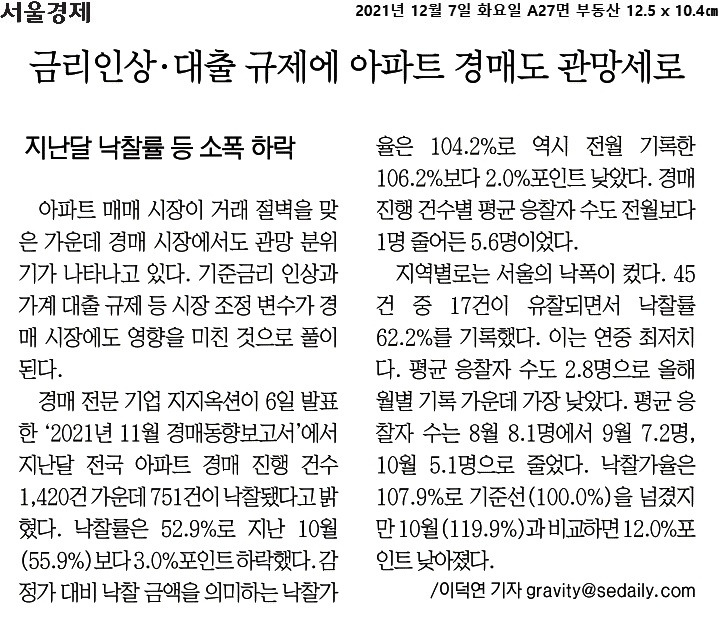 서울경제 2021년 12월 7일 화요일 A27면 부동산 12.5 x 10.4㎝

금리인상·대출 규제에 아파트 경매도 관망세로

지난달 낙찰률 등 소폭 하락

아파트 매매 시장이 거래 절벽을 맞은 가운데 경매 시장에서도 관망 분위기가 나타나고 있다. 기준금리 인상과 가계 대출 규제 등 시장 조정 변수가 경매 시장에도 영향을 미친 것으로 풀이된다.

경매 전문 기업 지지옥션이 6일 발표한 '2021년 11월 경매동향보고서'에서 지난달 전국 아파트 경매 진행 건수 1,420건 가운데 751건이 낙찰됐다고 밝혔다. 낙찰률은 52.9%로 지난 10월(55.9%)보다 3.0%포인트 하락했다. 감정가 대비 낙찰 금액을 의미하는 낙찰가율은 104.2%로 역시 전월 기록한 106.2%보다 2.0%포인트 낮았다. 경매 진행 건수별 평균 응찰자 수도 전월보다 1명 줄어든 5.6명이었다.

지역별로는 서울의 낙폭이 컸다. 45건 중 17건이 유찰되면서 낙찰률 62.2%를 기록했다. 이는 연중 최저치다. 평균 응찰자 수도 2.8명으로 올해 월별 기록 가운데 가장 낮았다. 평균 응찰자 수는 8월 8.1명에서 9월 7.2명, 10월 5.1명으로 줄었다. 낙찰가율은 107.9%로 기준선(100.0%)을 넘겼지만 10월(119.9%)과 비교하면 12.0%포인트 낮아졌다.

/이덕연 기자 gravity@sedaily.com